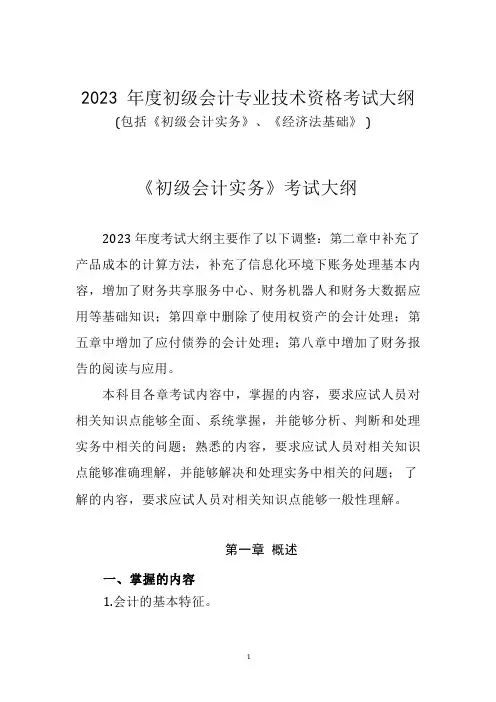 2023 年度初级会计专业技术资格考试大纲
(包括《初级会计实务》、《经济法基础》)

《初级会计实务》考试大纲

2023 年度考试大纲主要作了以下调整：第二章中补充了产品成本的计算方法，补充了信息化环境下账务处理基本内容，增加了财务共享服务中心、财务机器人和财务大数据应用等基础知识；第四章中删除了使用权资产的会计处理；第五章中增加了应付债券的会计处理；第八章中增加了财务报告的阅读与应用。

本科目各章考试内容中，掌握的内容，要求应试人员对相关知识点能够全面、系统掌握，并能够分析、判断和处理实务中相关的问题；熟悉的内容，要求应试人员对相关知识点能够准确理解，并能够解决和处理实务中相关的问题；了解的内容，要求应试人员对相关知识点能够一般性理解。

第一章 概述

一、掌握的内容
1.会计的基本特征。

1